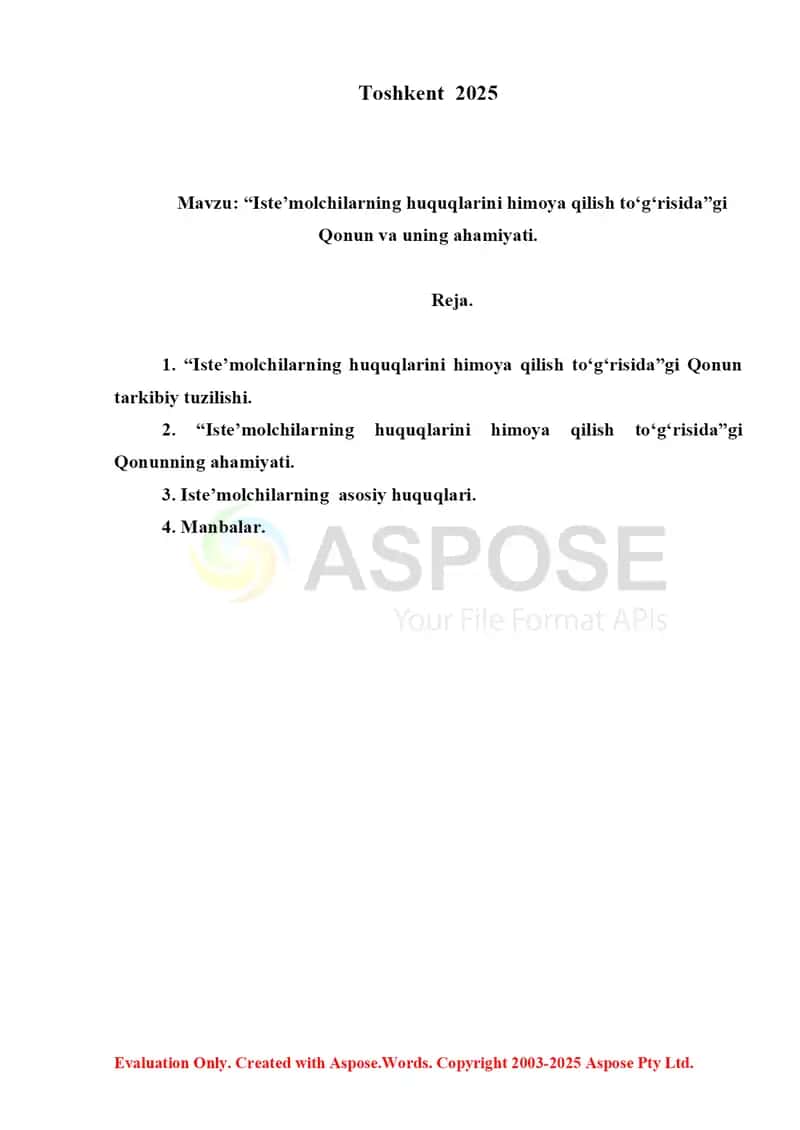 Toshkent 2025

Mavzu: “Iste’molchilarning huquqlarini himoya qilish to‘g‘risida”gi Qonun va uning ahamiyati.

Reja.

1. “Iste’molchilarning huquqlarini himoya qilish to‘g‘risida”gi Qonun tarkibiy tuzilishi.

2. “Iste’molchilarning huquqlarini himoya qilish to‘g‘risida”gi Qonunning ahamiyati.

3. Iste’molchilarning asosiy huquqlari.

4. Manbalar.

ASPOSE
Your File Format APIs

Evaluation Only. Created with Aspose.Words. Copyright 2003-2025 Aspose Pty Ltd.